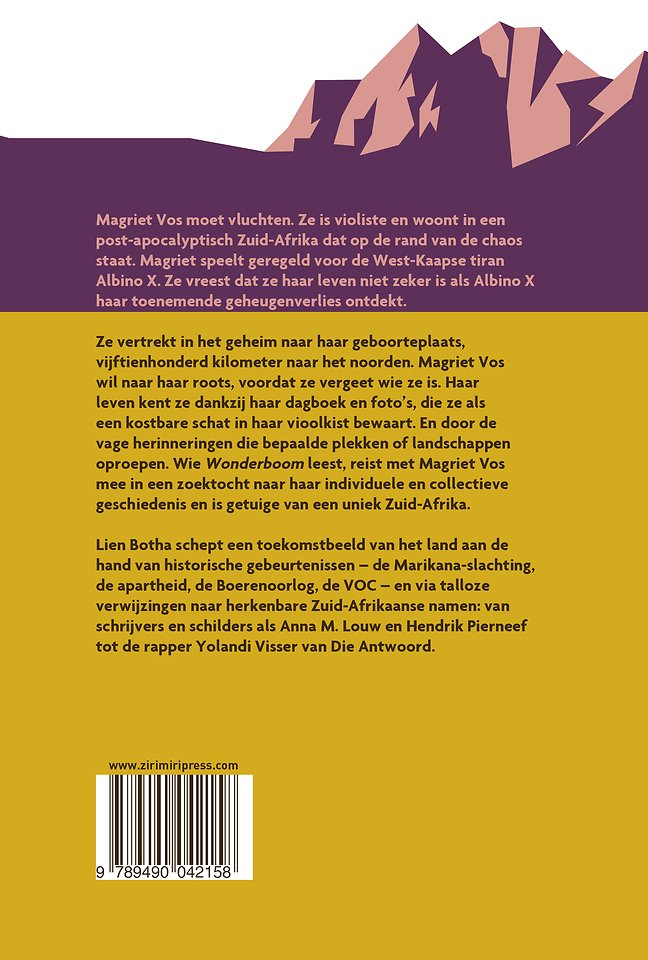 Magriet Vos moet vluchten. Ze is violiste en woont in een post-apocalyptisch Zuid-Afrika dat op de rand van de chaos staat. Magriet speelt geregeld voor de West-Kaapse tiran Albino X. Ze vreest dat ze haar leven niet zeker is als Albino X haar toenemende geheugenverlies ontdekt.

Ze vertrekt in het geheim naar haar geboorteplaats, vijftienhonderd kilometer naar het noorden. Magriet Vos wil naar haar roots, voordat ze vergeet wie ze is. Haar leven kent ze dankzij haar dagboek en foto's, die ze als een kostbare schat in haar vioolkist bewaart. En door de vage herinneringen die bepaalde plekken of landschappen oproepen. Wie Wonderboom leest, reist met Magriet Vos mee in een zoektocht naar haar individuele en collectieve geschiedenis en is getuige van een uniek Zuid-Afrika.

Lien Botha schept een toekomstbeeld van het land aan de hand van historische gebeurtenissen – de Marikana-slachting, de apartheid, de Boerenoorlog, de VOC – en via talloze verwijzingen naar herkenbare Zuid-Afrikaanse namen: van schrijvers en schilders als Anna M. Louw en Hendrik Pierneef tot de rapper Yolandi Visser van Die Antwoord.

www.zirimiripress.com

9 789490 042158